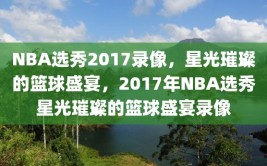 NBA选秀2017录像，星光璀璨的篮球盛宴，2017年NBA选秀星光璀璨的篮球盛宴录像